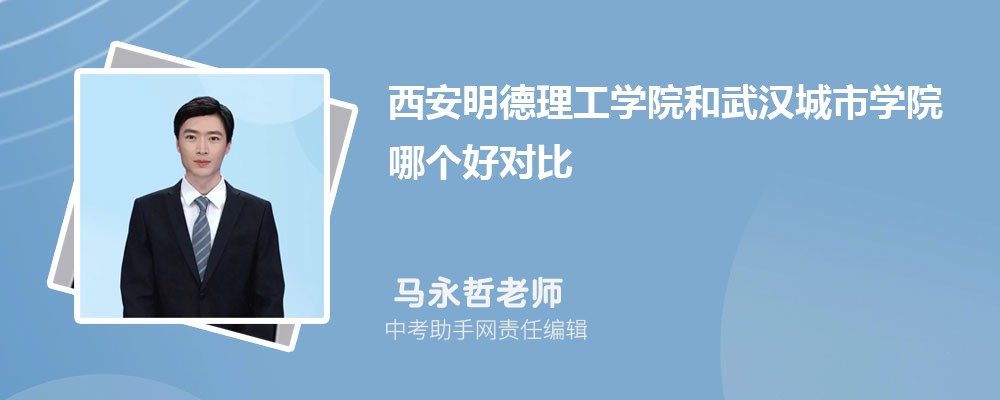 西安明德理工学院和武汉城市学院哪个好对比

马永哲老师

中考助手网责任编辑